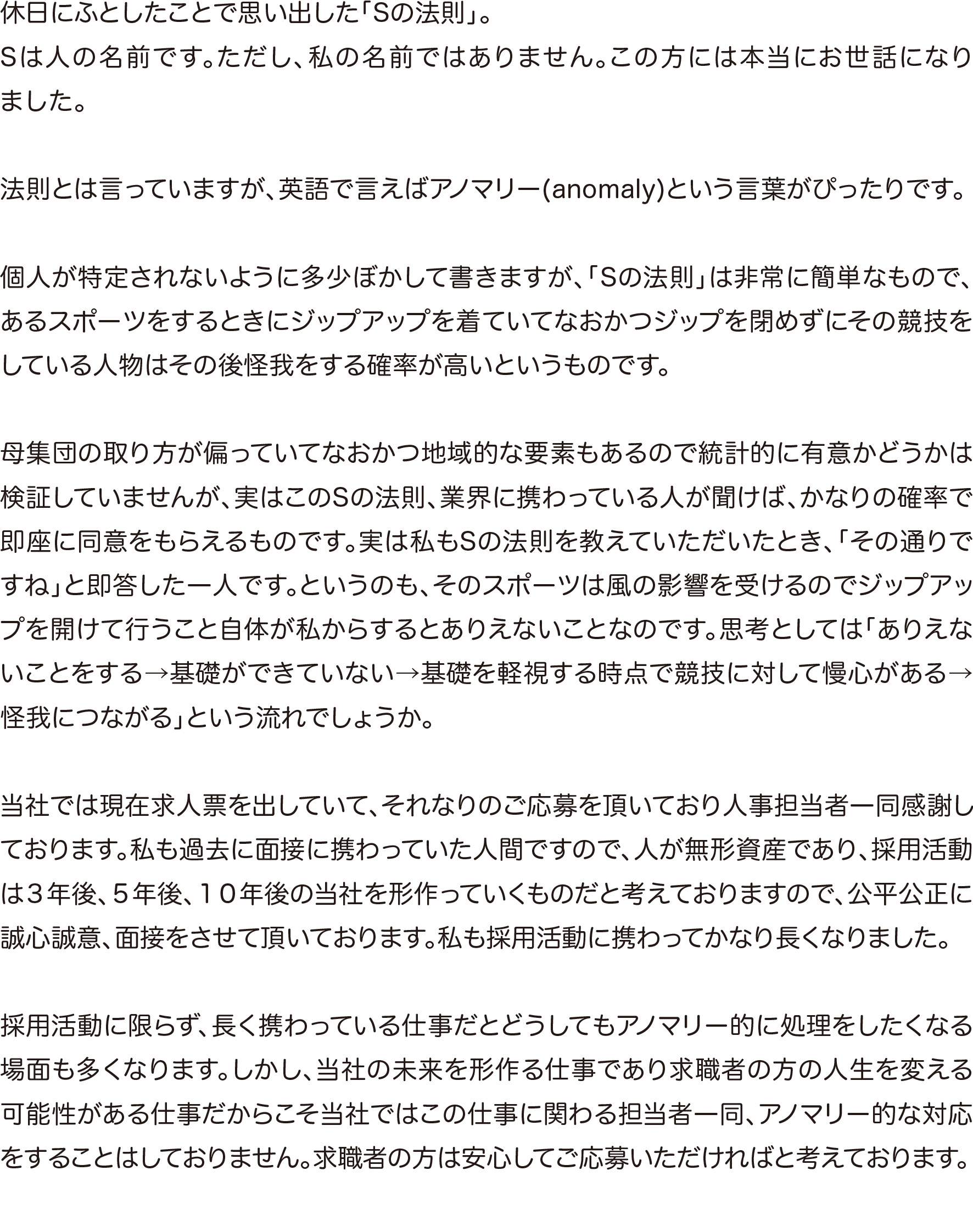 休日にふとしたことで思い出した「Sの法則」。
Sは人の名前です。ただし、私の名前ではありません。この方には本当にお世話になりました。

法則とは言っていますが、英語で言えばアノマリー(anomaly)という言葉がぴったりです。

個人が特定されないように多少ぼかして書きますが、「Sの法則」は非常に簡単なもので、あるスポーツをするときにジップアップを着ていてなおかつジップを閉めずにその競技をしている人物はその後怪我をする確率が高いというものです。

母集団の取り方が偏っていてなおかつ地域的な要素もあるので統計的に有意かどうかは検証していませんが、実はこのSの法則、業界に携わっている人が聞けば、かなりの確率で即座に同意をもらえるものです。実は私もSの法則を教えていただいたとき、「その通りですね」と即答した一人です。というのも、そのスポーツは風の影響を受けるのでジップアップを開けて行うこと自体が私からするとありえないことなのです。思考としては「ありえないことをする→基礎ができていない→基礎を軽視する時点で競技に対して慢心がある→怪我につながる」という流れでしょうか。

当社では現在求人票を出していて、それなりのご応募を頂いており人事担当者一同感謝しております。私も過去に面接に携わっていた人間ですので、人が無形資産であり、採用活動は3年後、5年後、10年後の当社を形作っていくものだと考えておりますので、公平公正に誠心誠意、面接をさせて頂いております。私も採用活動に携わってかなり長くなりました。

採用活動に限らず、長く携わっている仕事だとどうしてもアノマリー的に処理をしたくなる場面も多くなります。しかし、当社の未来を形作る仕事であり求職者の方の人生を変える可能性がある仕事だからこそ当社ではこの仕事に関わる担当者一同、アノマリー的な対応をすることはしておりません。求職者の方は安心してご応募いただければと考えております。